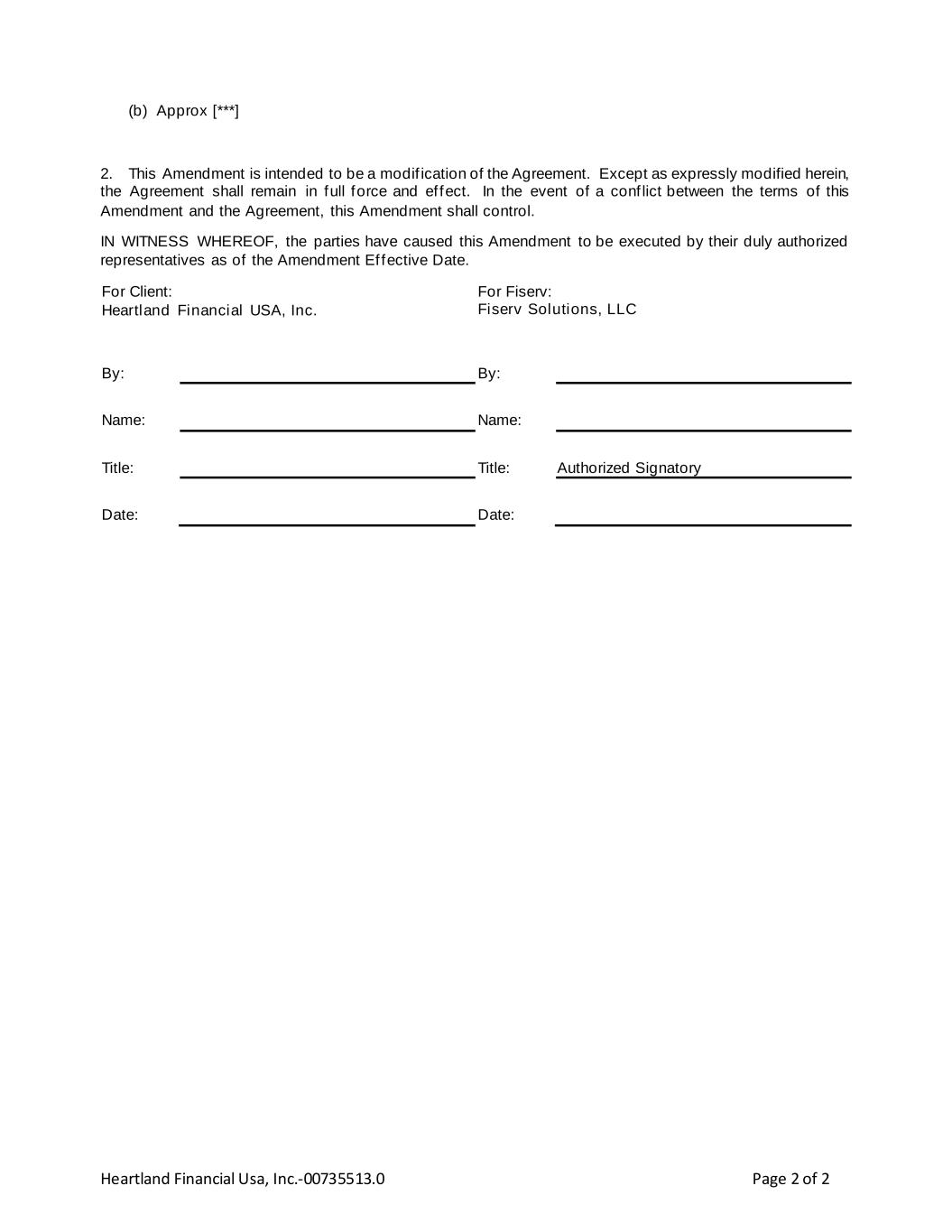 (b) Approx [***]

2. This Amendment is intended to be a modification of the Agreement. Except as expressly modified herein, the Agreement shall remain in full force and effect. In the event of a conflict between the terms of this Amendment and the Agreement, this Amendment shall control.

IN WITNESS WHEREOF, the parties have caused this Amendment to be executed by their duly authorized representatives as of the Amendment Effective Date.

For Client:
Heartland Financial USA, Inc.

By:

Name:

Title:

Date:

For Fiserv:
Fiserv Solutions, LLC

By:

Name:

Title: Authorized Signatory

Date:

Heartland Financial Usa, Inc.-00735513.0

Page 2 of 2